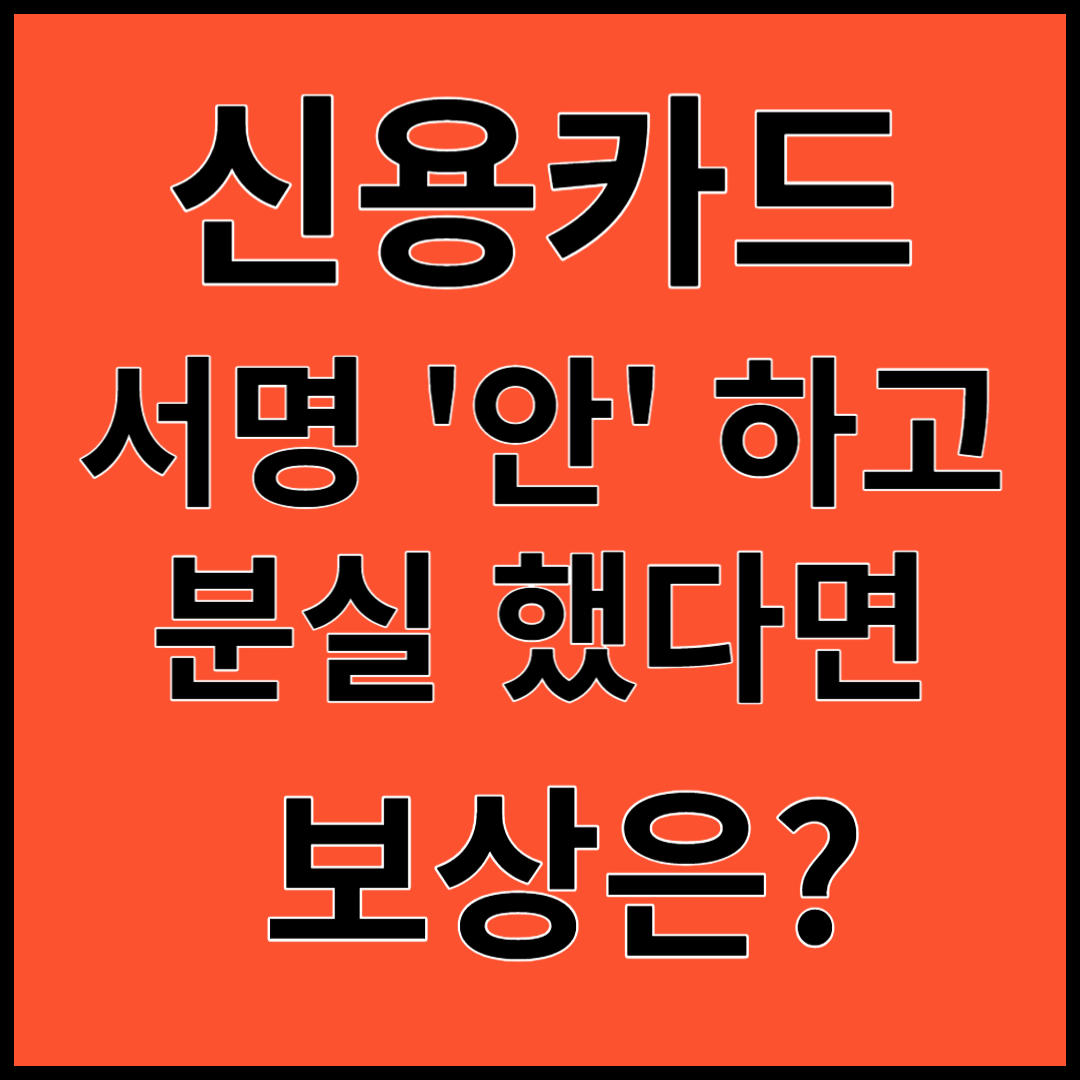 신용카드
서명 '안' 하고
분실 했다면
보상은?